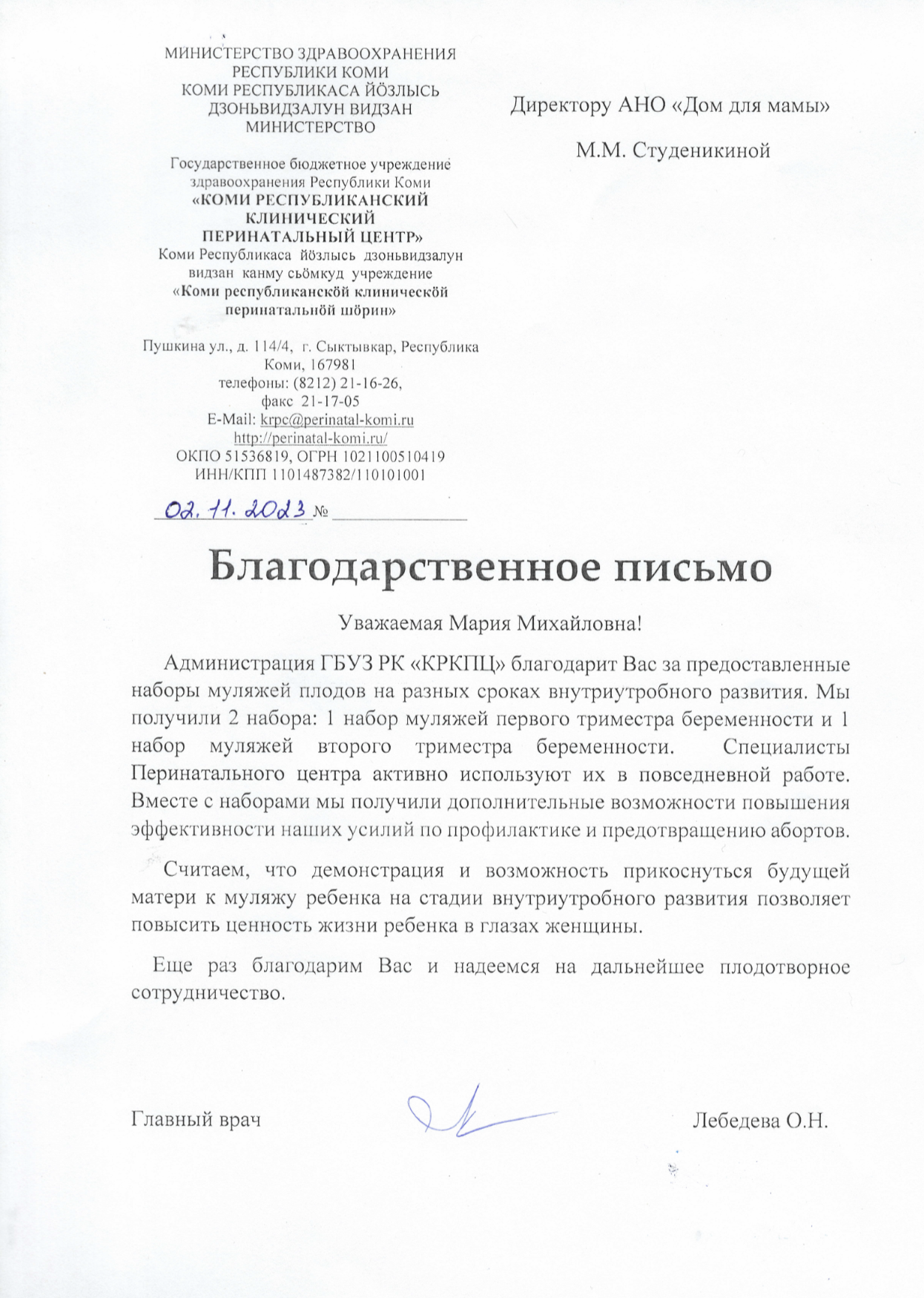 МИНИСТЕРСТВО ЗДРАВООХРАНЕНИЯ
РЕСПУБЛИКИ КОМИ
КОМИ РЕСПУБЛИКАСА ЙÖЗЛЫСЬ
ДЗОНЬВИДЗАЛУН ВИДЗАН
МИНИСТЕРСТВО

Государственное бюджетное учреждение
здравоохранения Республики Коми
«КОМИ РЕСПУБЛИКАНСКИЙ
КЛИНИЧЕСКИЙ
ПЕРИНАТАЛЬНЫЙ ЦЕНТР»
Коми Республикаса йöзлысь дзоньвидзалун
видзан канму сьöмкуд учреждение
«Коми республиканскöй клиническöй
перинатальнöй шöрин»

Пушкина ул., д. 114/4, г. Сыктывкар, Республика
Коми, 167981
телефоны: (8212) 21-16-26,
факс 21-17-05
E-Mail: krpc@perinatal-komi.ru
http://perinatal-komi.ru/
ОКПО 51536819, ОГРН 1021100510419
ИНН/КПП 1101487382/110101001

02.11.2023 №

Директору АНО «Дом для мамы»

М.М. Студеникиной

Благодарственное письмо

Уважаемая Мария Михайловна!

Администрация ГБУЗ РК «КРКПЦ» благодарит Вас за предоставленные наборы муляжей плодов на разных сроках внутриутробного развития. Мы получили 2 набора: 1 набор муляжей первого триместра беременности и 1 набор муляжей второго триместра беременности. Специалисты Перинатального центра активно используют их в повседневной работе. Вместе с наборами мы получили дополнительные возможности повышения эффективности наших усилий по профилактике и предотвращению абортов.

Считаем, что демонстрация и возможность прикоснуться будущей матери к муляжу ребенка на стадии внутриутробного развития позволяет повысить ценность жизни ребенка в глазах женщины.

Еще раз благодарим Вас и надеемся на дальнейшее плодотворное сотрудничество.

Главный врач Лебедева О.Н.